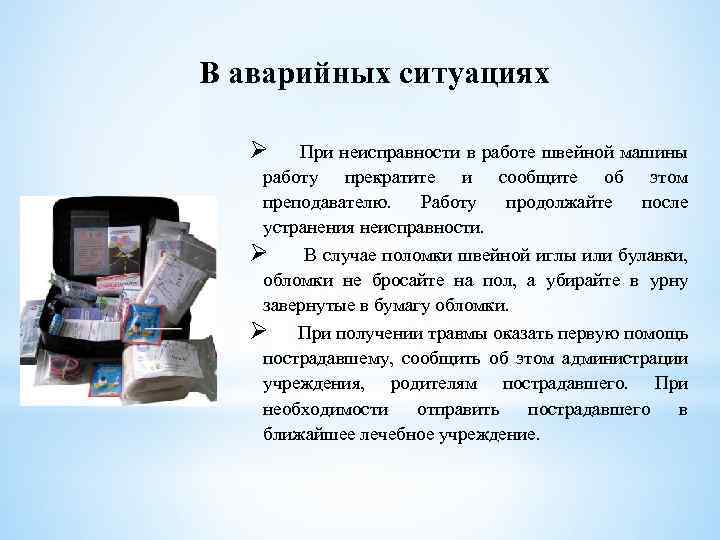 В аварийных ситуациях

➢ При неисправности в работе швейной машины работу прекратите и сообщите об этом преподавателю. Работу продолжайте после устранения неисправности.

➢ В случае поломки швейной иглы или булавки, обломки не бросайте на пол, а убирайте в урну завернутые в бумагу обломки.

➢ При получении травмы оказать первую помощь пострадавшему, сообщить об этом администрации учреждения, родителям пострадавшего. При необходимости отправить пострадавшего в ближайшее лечебное учреждение.